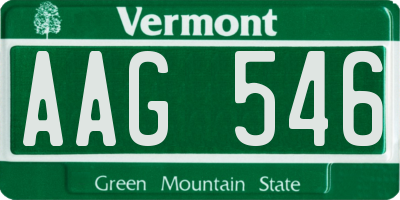 Vermont

AAG 546

Green Mountain State